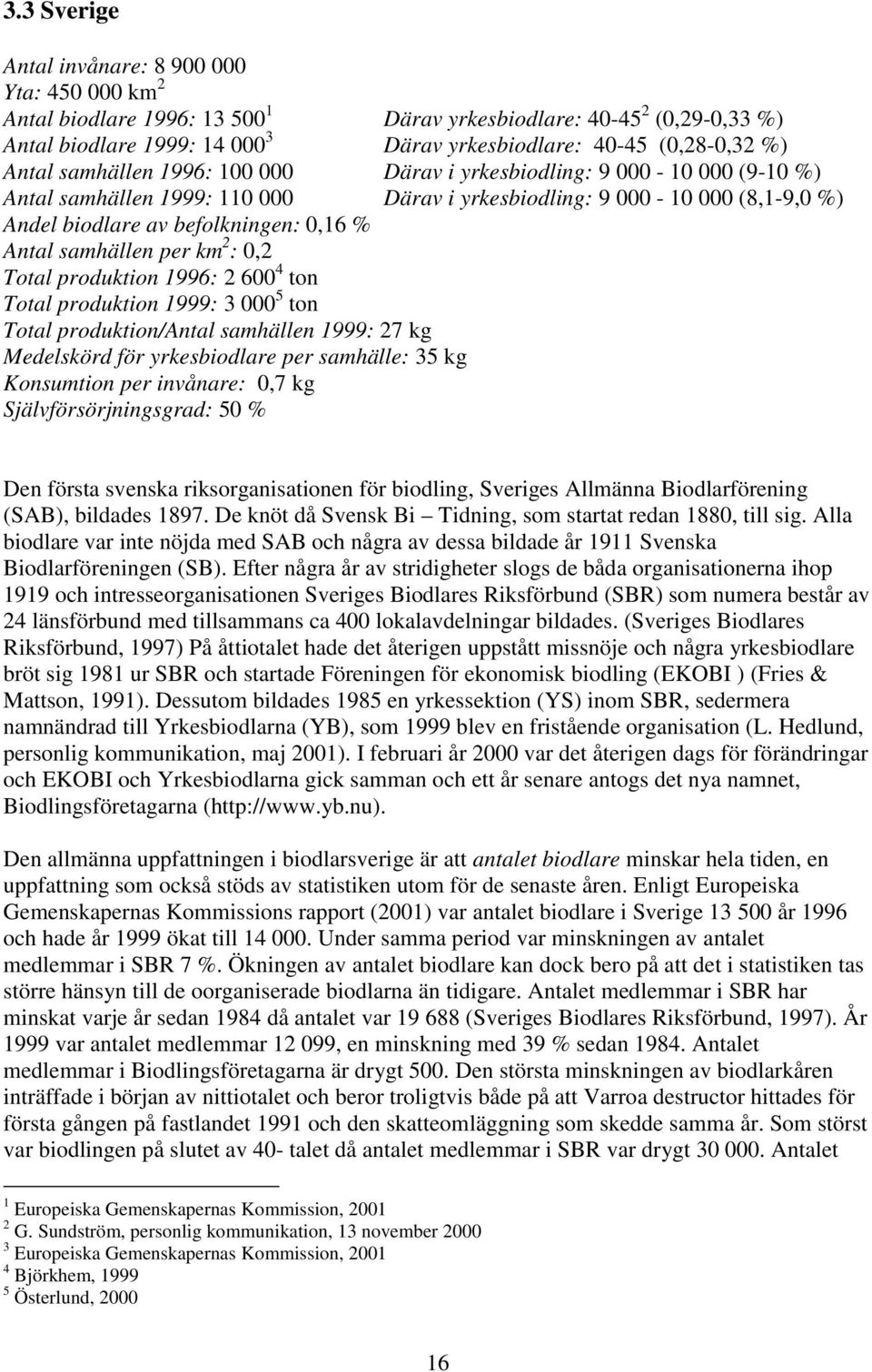 3.3 Sverige

Antal invånare: 8 900 000
Yta: 450 000 km$^2$
Antal biodlare 1996: 13 500$^1$ Därav yrkesbiodlare: 40-45$^2$ (0,29-0,33 %)
Antal biodlare 1999: 14 000$^3$ Därav yrkesbiodlare: 40-45 (0,28-0,32 %)
Antal samhällen 1996: 100 000 Därav i yrkesbiodling: 9 000 - 10 000 (9-10 %)
Antal samhällen 1999: 110 000 Därav i yrkesbiodling: 9 000 - 10 000 (8,1-9,0 %)
Andel biodlare av befolkningen: 0,16 %
Antal samhällen per km$^2$: 0,2
Total produktion 1996: 2 600$^4$ ton
Total produktion 1999: 3 000$^5$ ton
Total produktion/Antal samhällen 1999: 27 kg
Medelskörd för yrkesbiodlare per samhälle: 35 kg
Konsumtion per invånare: 0,7 kg
Självförsörjningsgrad: 50 %

Den första svenska riksorganisationen för biodling, Sveriges Allmänna Biodlarförening (SAB), bildades 1897. De knöt då Svensk Bi – Tidning, som startat redan 1880, till sig. Alla biodlare var inte nöjda med SAB och några av dessa bildade år 1911 Svenska Biodlarföreningen (SB). Efter några år av stridigheter slogs de båda organisationerna ihop 1919 och intresseorganisationen Sveriges Biodlares Riksförbund (SBR) som numera består av 24 länsförbund med tillsammans ca 400 lokalavdelningar bildades. (Sveriges Biodlares Riksförbund, 1997) På åttiotalet hade det återigen uppstått missnöje och några yrkesbiodlare bröt sig 1981 ur SBR och startade Föreningen för ekonomisk biodling (EKOBI ) (Fries & Mattson, 1991). Dessutom bildades 1985 en yrkessektion (YS) inom SBR, sedermera namnändrad till Yrkesbiodlarna (YB), som 1999 blev en fristående organisation (L. Hedlund, personlig kommunikation, maj 2001). I februari år 2000 var det återigen dags för förändringar och EKOBI och Yrkesbiodlarna gick samman och ett år senare antogs det nya namnet, Biodlingsföretagarna (http://www.yb.nu).

Den allmänna uppfattningen i biodlarsverige är att antalet biodlare minskar hela tiden, en uppfattning som också stöds av statistiken utom för de senaste åren. Enligt Europeiska Gemenskapernas Kommissions rapport (2001) var antalet biodlare i Sverige 13 500 år 1996 och hade år 1999 ökat till 14 000. Under samma period var minskningen av antalet medlemmar i SBR 7 %. Ökningen av antalet biodlare kan dock bero på att det i statistiken tas större hänsyn till de oorganiserade biodlarna än tidigare. Antalet medlemmar i SBR har minskat varje år sedan 1984 då antalet var 19 688 (Sveriges Biodlares Riksförbund, 1997). År 1999 var antalet medlemmar 12 099, en minskning med 39 % sedan 1984. Antalet medlemmar i Biodlingsföretagarna är drygt 500. Den största minskningen av biodlarkåren inträffade i början av nittiotalet och beror troligtvis både på att Varroa destructor hittades för första gången på fastlandet 1991 och den skatteomläggning som skedde samma år. Som störst var biodlingen på slutet av 40- talet då antalet medlemmar i SBR var drygt 30 000. Antalet

$^1$ Europeiska Gemenskapernas Kommission, 2001
$^2$ G. Sundström, personlig kommunikation, 13 november 2000
$^3$ Europeiska Gemenskapernas Kommission, 2001
$^4$ Björkhem, 1999
$^5$ Österlund, 2000

16